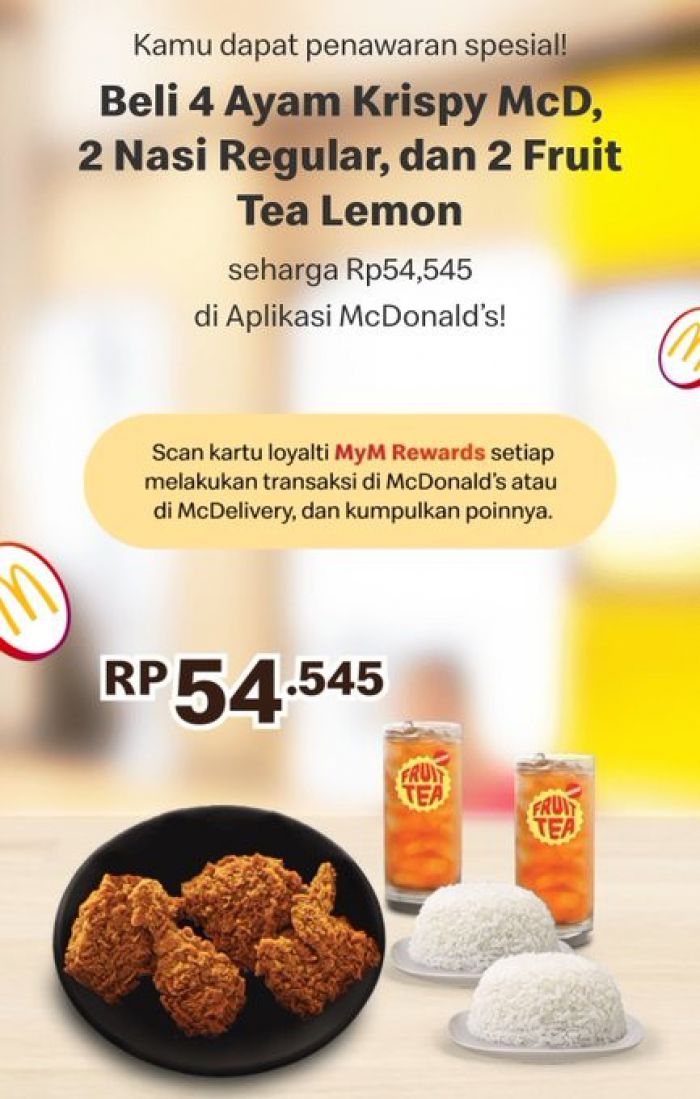 Kamu dapat penawaran spesial!

Beli 4 Ayam Krispy McD, 2 Nasi Regular, dan 2 Fruit Tea Lemon

seharga Rp54,545
di Aplikasi McDonald's!

Scan kartu loyalti MyM Rewards setiap melakukan transaksi di McDonald's atau di McDelivery, dan kumpulkan poinnya.

RP 54.545

FRUIT TEA

FRUIT TEA